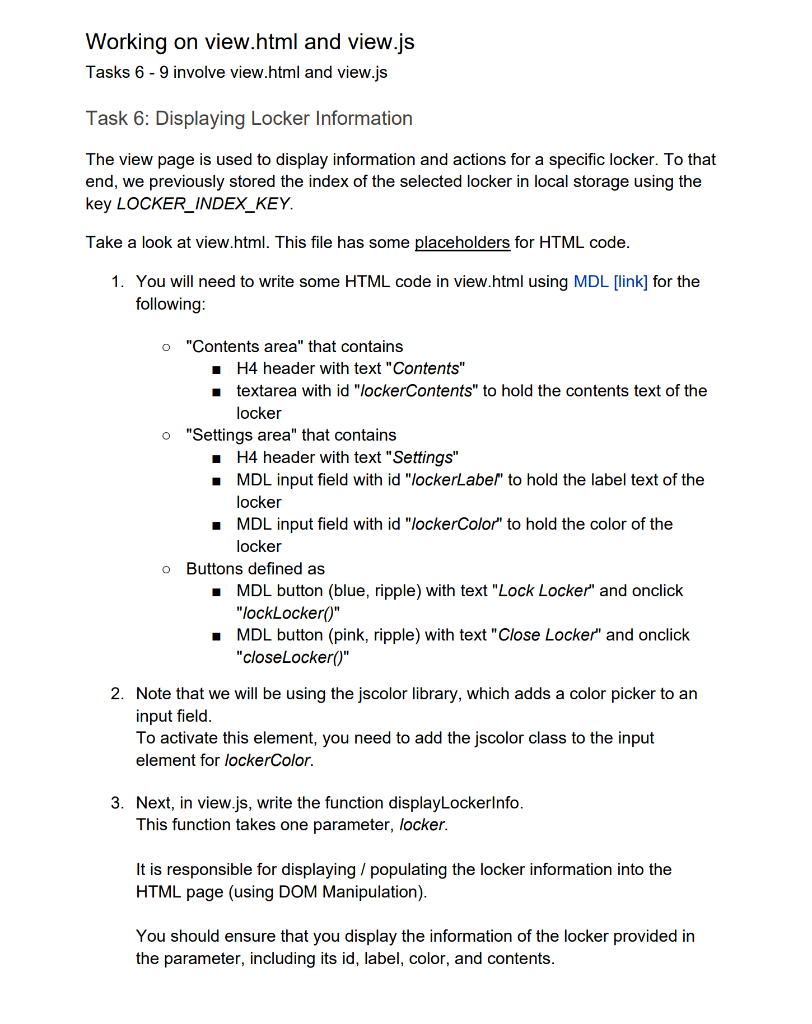 Working on view.html and view.js

Tasks 6 - 9 involve view.html and view.js

Task 6: Displaying Locker Information

The view page is used to display information and actions for a specific locker. To that end, we previously stored the index of the selected locker in local storage using the key LOCKER_INDEX_KEY.

Take a look at view.html. This file has some placeholders for HTML code.

1. You will need to write some HTML code in view.html using MDL [link] for the following:

○ "Contents area" that contains
■ H4 header with text "Contents"
■ textarea with id "lockerContents" to hold the contents text of the locker
○ "Settings area" that contains
■ H4 header with text "Settings"
■ MDL input field with id "lockerLabel" to hold the label text of the locker
■ MDL input field with id "lockerColor" to hold the color of the locker
○ Buttons defined as
■ MDL button (blue, ripple) with text "Lock Locker" and onclick "lockLocker()"
■ MDL button (pink, ripple) with text "Close Locker" and onclick "closeLocker()"

2. Note that we will be using the jscolor library, which adds a color picker to an input field.
To activate this element, you need to add the jscolor class to the input element for lockerColor.

3. Next, in view.js, write the function displayLockerInfo.
This function takes one parameter, locker.

It is responsible for displaying / populating the locker information into the HTML page (using DOM Manipulation).

You should ensure that you display the information of the locker provided in the parameter, including its id, label, color, and contents.